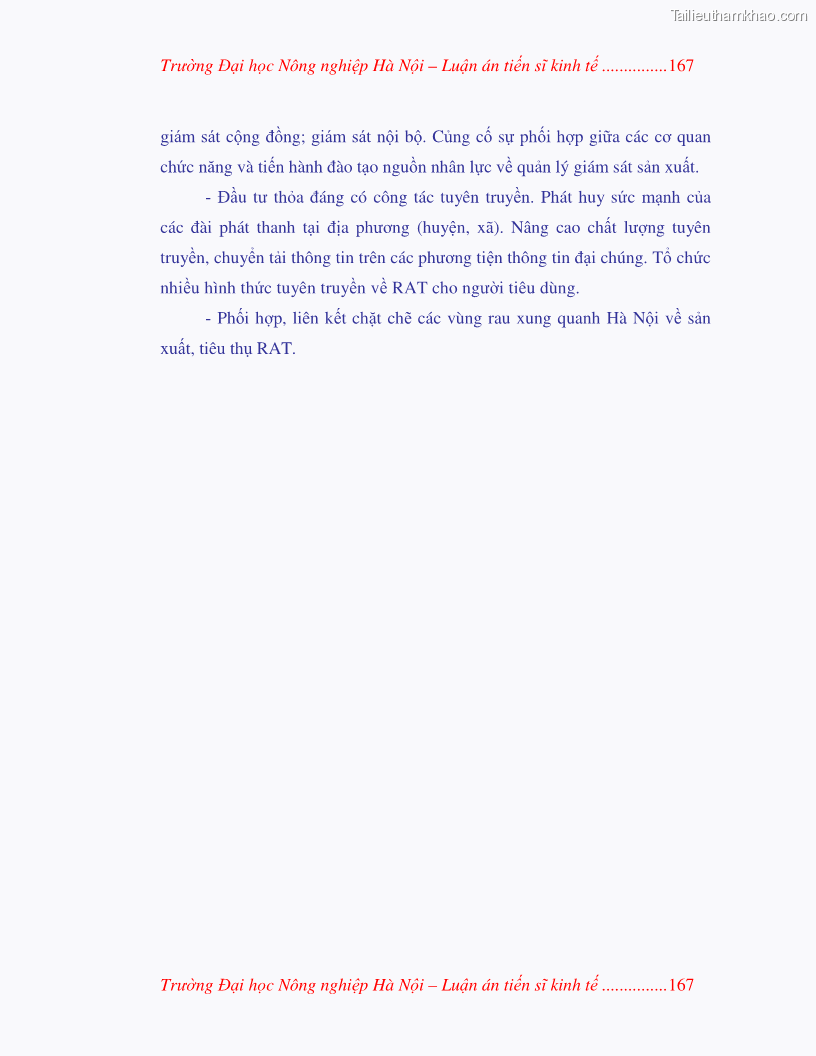 Trường Đại học Nông nghiệp Hà Nội – Luận án tiến sĩ kinh tế 167

giám sát cộng đồng; giám sát nội bộ. Củng cố sự phối hợp giữa các cơ quan chức năng và tiến hành đào tạo nguồn nhân lực về quản lý giám sát sản xuất.

- Đầu tư thỏa đáng có công tác tuyên truyền. Phát huy sức mạnh của các đài phát thanh tại địa phương (huyện, xã). Nâng cao chất lượng tuyên truyền, chuyển tải thông tin trên các phương tiện thông tin đại chúng. Tổ chức nhiều hình thức tuyên truyền về RAT cho người tiêu dùng.

- Phối hợp, liên kết chặt chẽ các vùng rau xung quanh Hà Nội về sản xuất, tiêu thụ RAT.

Trường Đại học Nông nghiệp Hà Nội – Luận án tiến sĩ kinh tế 167

Tailieuthamkhao.com